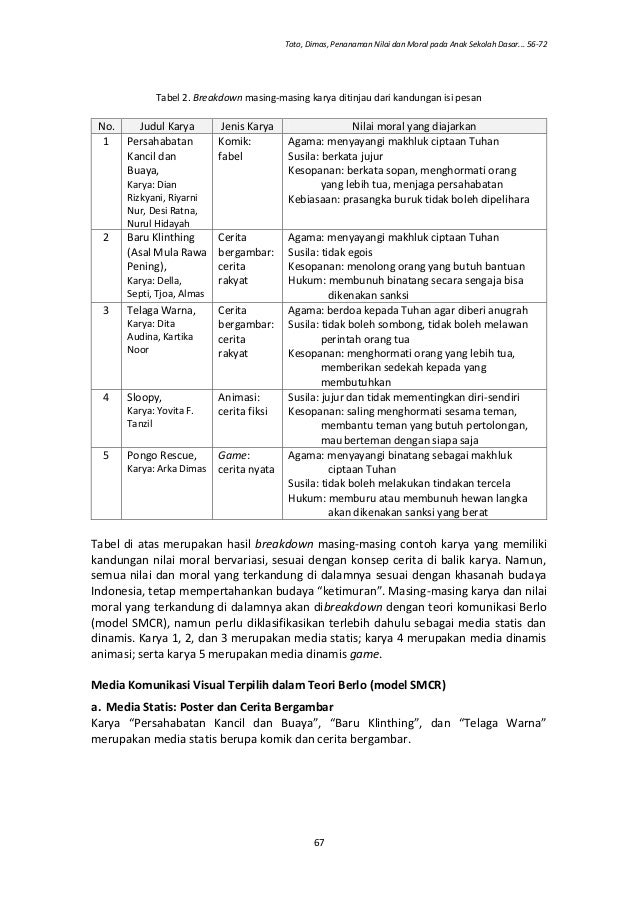 Toto, Dimas, Penanaman Nilai dan Moral pada Anak Sekolah Dasar... 56-72

Tabel 2. Breakdown masing-masing karya ditinjau dari kandungan isi pesan

| No. | Judul Karya | Jenis Karya | Nilai moral yang diajarkan |
|---|---|---|---|
| 1 | Persahabatan Kancil dan Buaya, Karya: Dian Rizkyani, Riyarni Nur, Desi Ratna, Nurul Hidayah | Komik: fabel | Agama: menyayangi makhluk ciptaan Tuhan Susila: berkata jujur Kesopanan: berkata sopan, menghormati orang yang lebih tua, menjaga persahabatan Kebiasaan: prasangka buruk tidak boleh dipelihara |
| 2 | Baru Klinthing (Asal Mula Rawa Pening), Karya: Della, Septi, Tjoa, Almas | Cerita bergambar: cerita rakyat | Agama: menyayangi makhluk ciptaan Tuhan Susila: tidak egois Kesopanan: menolong orang yang butuh bantuan Hukum: membunuh binatang secara sengaja bisa dikenakan sanksi |
| 3 | Telaga Warna, Karya: Dita Audina, Kartika Noor | Cerita bergambar: cerita rakyat | Agama: berdoa kepada Tuhan agar diberi anugrah Susila: tidak boleh sombong, tidak boleh melawan perintah orang tua Kesopanan: menghormati orang yang lebih tua, memberikan sedekah kepada yang membutuhkan |
| 4 | Sloopy, Karya: Yovita F. Tanzil | Animasi: cerita fiksi | Susila: jujur dan tidak mementingkan diri-sendiri Kesopanan: saling menghormati sesama teman, membantu teman yang butuh pertolongan, mau berteman dengan siapa saja |
| 5 | Pongo Rescue, Karya: Arka Dimas | Game: cerita nyata | Agama: menyayangi binatang sebagai makhluk ciptaan Tuhan Susila: tidak boleh melakukan tindakan tercela Hukum: memburu atau membunuh hewan langka akan dikenakan sanksi yang berat |

Tabel di atas merupakan hasil breakdown masing-masing contoh karya yang memiliki kandungan nilai moral bervariasi, sesuai dengan konsep cerita di balik karya. Namun, semua nilai dan moral yang terkandung di dalamnya sesuai dengan khasanah budaya Indonesia, tetap mempertahankan budaya "ketimuran". Masing-masing karya dan nilai moral yang terkandung di dalamnya akan dibreakdown dengan teori komunikasi Berlo (model SMCR), namun perlu diklasifikasikan terlebih dahulu sebagai media statis dan dinamis. Karya 1, 2, dan 3 merupakan media statis; karya 4 merupakan media dinamis animasi; serta karya 5 merupakan media dinamis game.

Media Komunikasi Visual Terpilih dalam Teori Berlo (model SMCR)

a. Media Statis: Poster dan Cerita Bergambar
Karya "Persahabatan Kancil dan Buaya", "Baru Klinthing", dan "Telaga Warna" merupakan media statis berupa komik dan cerita bergambar.

67